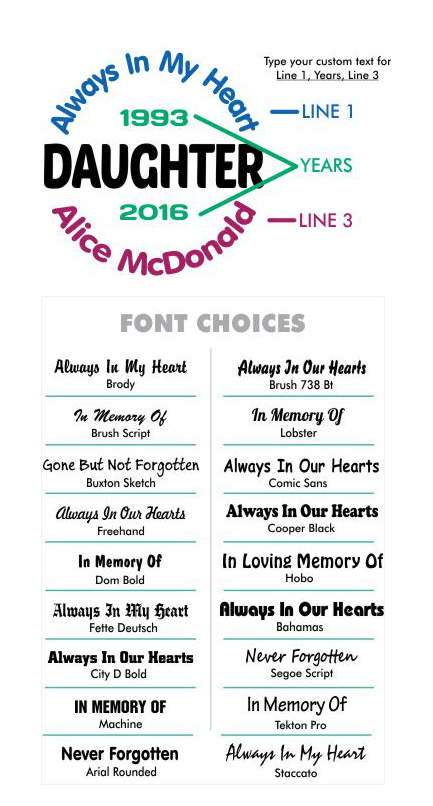 Always In My Heart
1993
DAUGHTER
2016
Alice McDonald

Type your custom text for Line 1, Years, Line 3

LINE 1
YEARS
LINE 3

FONT CHOICES

Always In My Heart
Brody

In Memory Of
Brush Script

Gone But Not Forgotten
Buxton Sketch

Always In Our Hearts
Freehand

In Memory Of
Dom Bold

Always In My Heart
Fette Deutsch

Always In Our Hearts
City D Bold

IN MEMORY OF
Machine

Never Forgotten
Arial Rounded

Always In Our Hearts
Brush 738 Bt

In Memory Of
Lobster

Always In Our Hearts
Comic Sans

Always In Our Hearts
Cooper Black

In Loving Memory Of
Hobo

Always In Our Hearts
Bahamas

Never Forgotten
Segoe Script

In Memory Of
Tekton Pro

Always In My Heart
Staccato